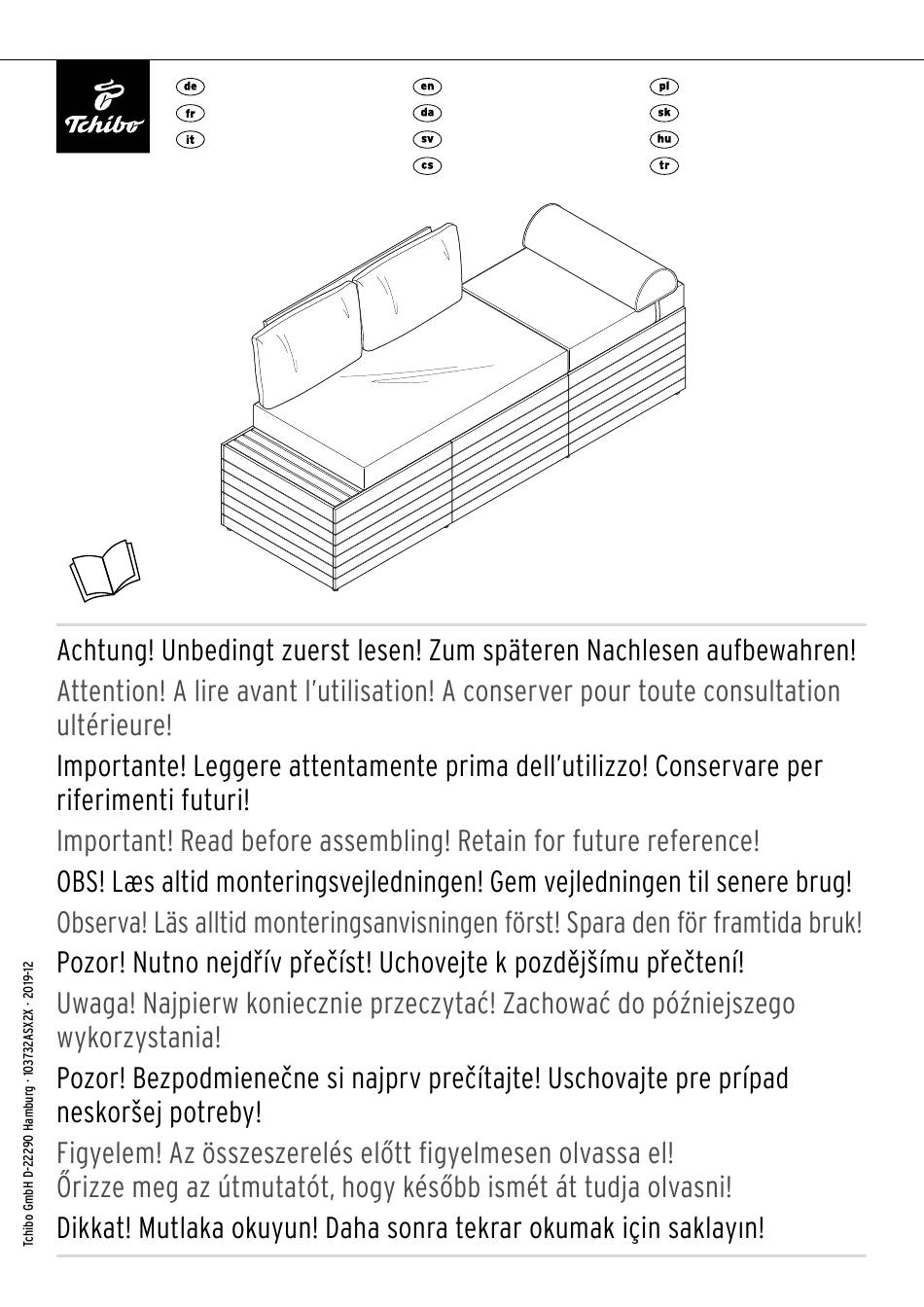 Tchibo

de
fr
it

en
da
sv
cs

pl
sk
hu
tr

Achtung! Unbedingt zuerst lesen! Zum späteren Nachlesen aufbewahren!

Attention! A lire avant l'utilisation! A conserver pour toute consultation ultérieure!

Importante! Leggere attentamente prima dell'utilizzo! Conservare per riferimenti futuri!

Important! Read before assembling! Retain for future reference!

OBS! Læs altid monteringsvejledningen! Gem vejledningen til senere brug!

Observa! Läs alltid monteringsanvisningen först! Spara den för framtida bruk!

Pozor! Nutno nejdřív přečíst! Uchovejte k pozdějšímu přečtení!

Uwaga! Najpierw koniecznie przeczytać! Zachować do późniejszego wykorzystania!

Pozor! Bezpodmienečne si najprv prečítajte! Uschovajte pre prípad neskoršej potreby!

Figyelem! Az összeszerelés előtt figyelmesen olvassa el! Őrizze meg az útmutatót, hogy később ismét át tudja olvasni!

Dikkat! Mutlaka okuyun! Daha sonra tekrar okumak için saklayın!

Tchibo GmbH D-22290 Hamburg · 103732ASX2X · 2019-12